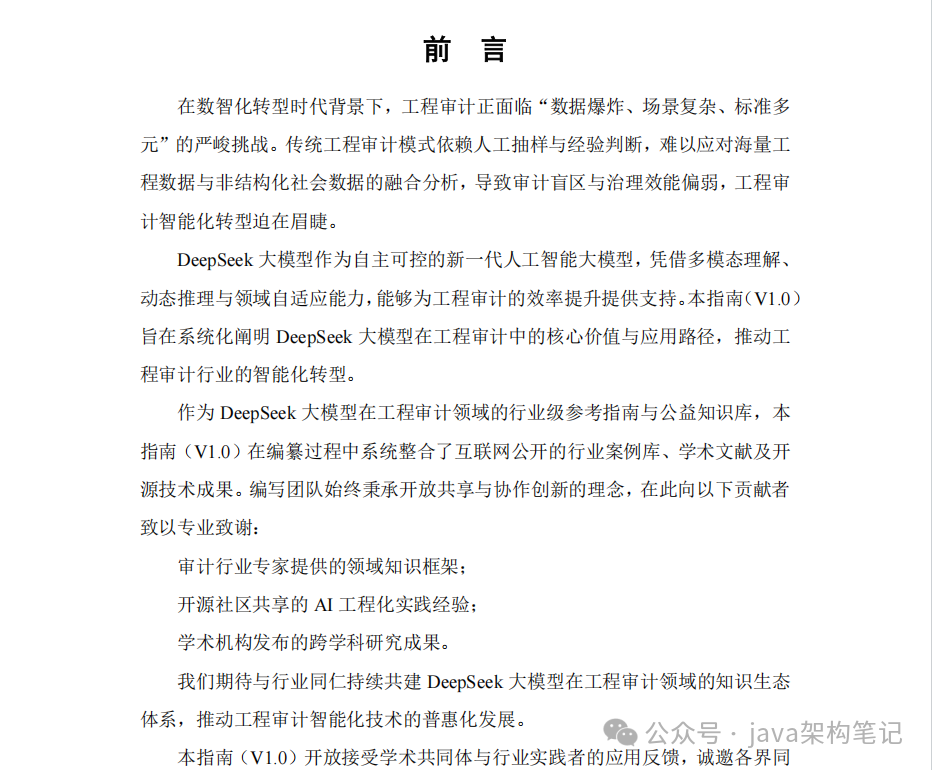 前　言

在数智化转型时代背景下，工程审计正面临“数据爆炸、场景复杂、标准多元”的严峻挑战。传统工程审计模式依赖人工抽样与经验判断，难以应对海量工程数据与非结构化社会数据的融合分析，导致审计盲区与治理效能偏弱，工程审计智能化转型迫在眉睫。

DeepSeek 大模型作为自主可控的新一代人工智能大模型，凭借多模态理解、动态推理与领域自适应能力，能够为工程审计的效率提升提供支持。本指南（V1.0）旨在系统化阐明 DeepSeek 大模型在工程审计中的核心价值与应用路径，推动工程审计行业的智能化转型。

作为 DeepSeek 大模型在工程审计领域的行业级参考指南与公益知识库，本指南（V1.0）在编纂过程中系统整合了互联网公开的行业案例库、学术文献及开源技术成果。编写团队始终秉承开放共享与协作创新的理念，在此向以下贡献者致以专业致谢：

审计行业专家提供的领域知识框架；

开源社区共享的 AI 工程化实践经验；

学术机构发布的跨学科研究成果。

我们期待与行业同仁持续共建 DeepSeek 大模型在工程审计领域的知识生态体系，推动工程审计智能化技术的普惠化发展。

本指南（V1.0）开放接受学术共同体与行业实践者的应用反馈，诚邀各界同

公众号 · java架构笔记